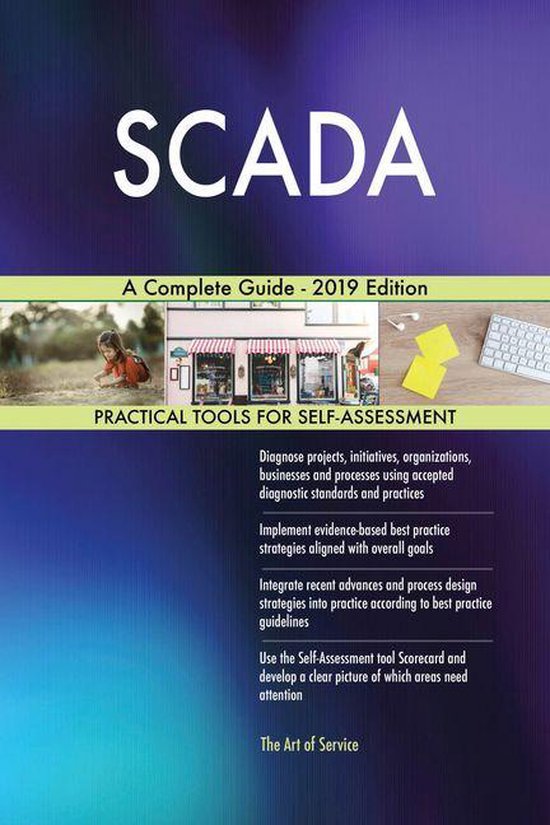 SCADA

A Complete Guide - 2019 Edition

PRACTICAL TOOLS FOR SELF-ASSESSMENT

Diagnose projects, initiatives, organizations, businesses and processes using accepted diagnostic standards and practices

Implement evidence-based best practice strategies aligned with overall goals

Integrate recent advances and process design strategies into practice according to best practice guidelines

Use the Self-Assessment tool Scorecard and develop a clear picture of which areas need attention

The Art of Service